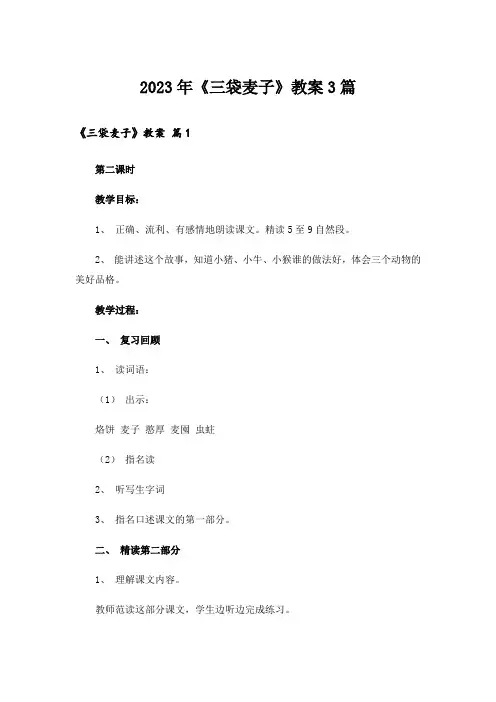 2023年《三袋麦子》教案3篇

《三袋麦子》教案 篇1

第二课时

教学目标：

1、 正确、流利、有感情地朗读课文。精读5至9自然段。

2、 能讲述这个故事，知道小猪、小牛、小猴谁的做法好，体会三个动物的美好品格。

教学过程：

一、 复习回顾

1、 读词语：

（1） 出示：

烙饼 麦子 憨厚 麦囤 虫蛀

（2） 指名读

2、 听写生字词

3、 指名口述课文的第一部分。

二、 精读第二部分

1、 理解课文内容。

教师范读这部分课文，学生边听边完成练习。